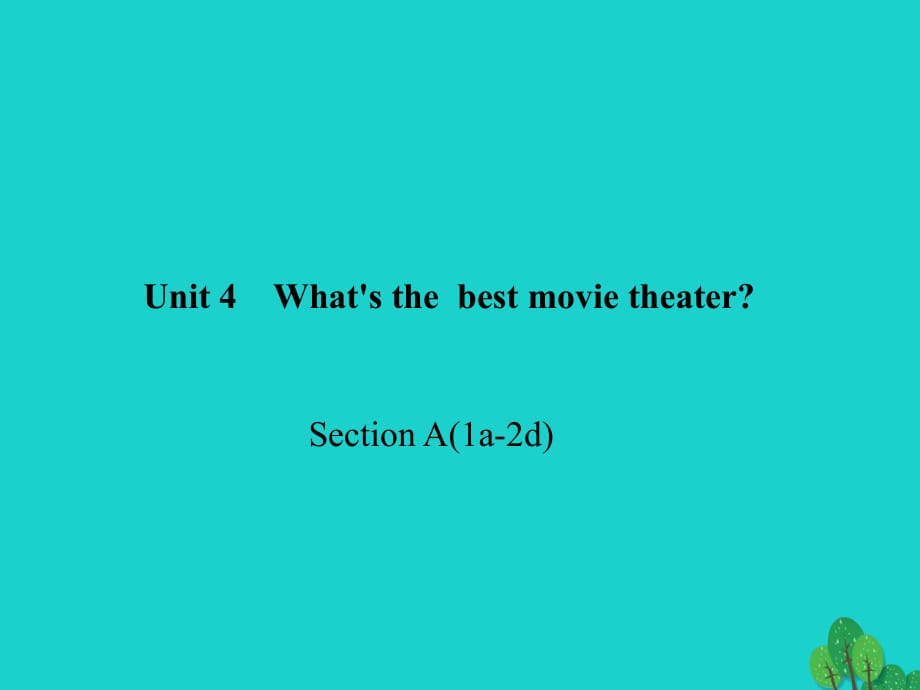 Unit 4 What's the best movie theater?

Section A(1a-2d)